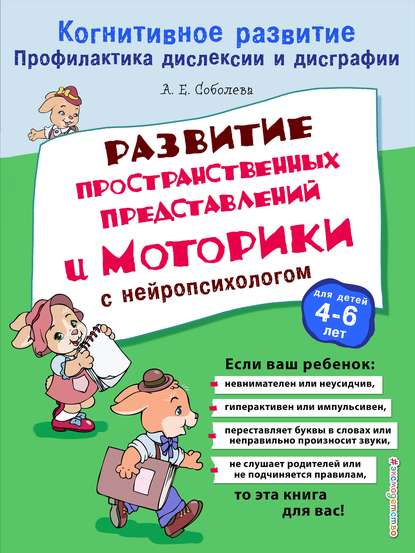 Когнитивное развитие
Профилактика дислексии и дисграфии

А. Е. Соболева

РАЗВИТИЕ ПРОСТРАНСТВЕННЫХ ПРЕДСТАВЛЕНИЙ И МОТОРИКИ с нейропсихологом

для детей 4-6 лет

Если ваш ребенок:
невнимателен или неусидчив,
гиперактивен или импульсивен,
переставляет буквы в словах или неправильно произносит звуки,
не слушает родителей или не подчиняется правилам,
то эта книга для вас!

#эксмодетство